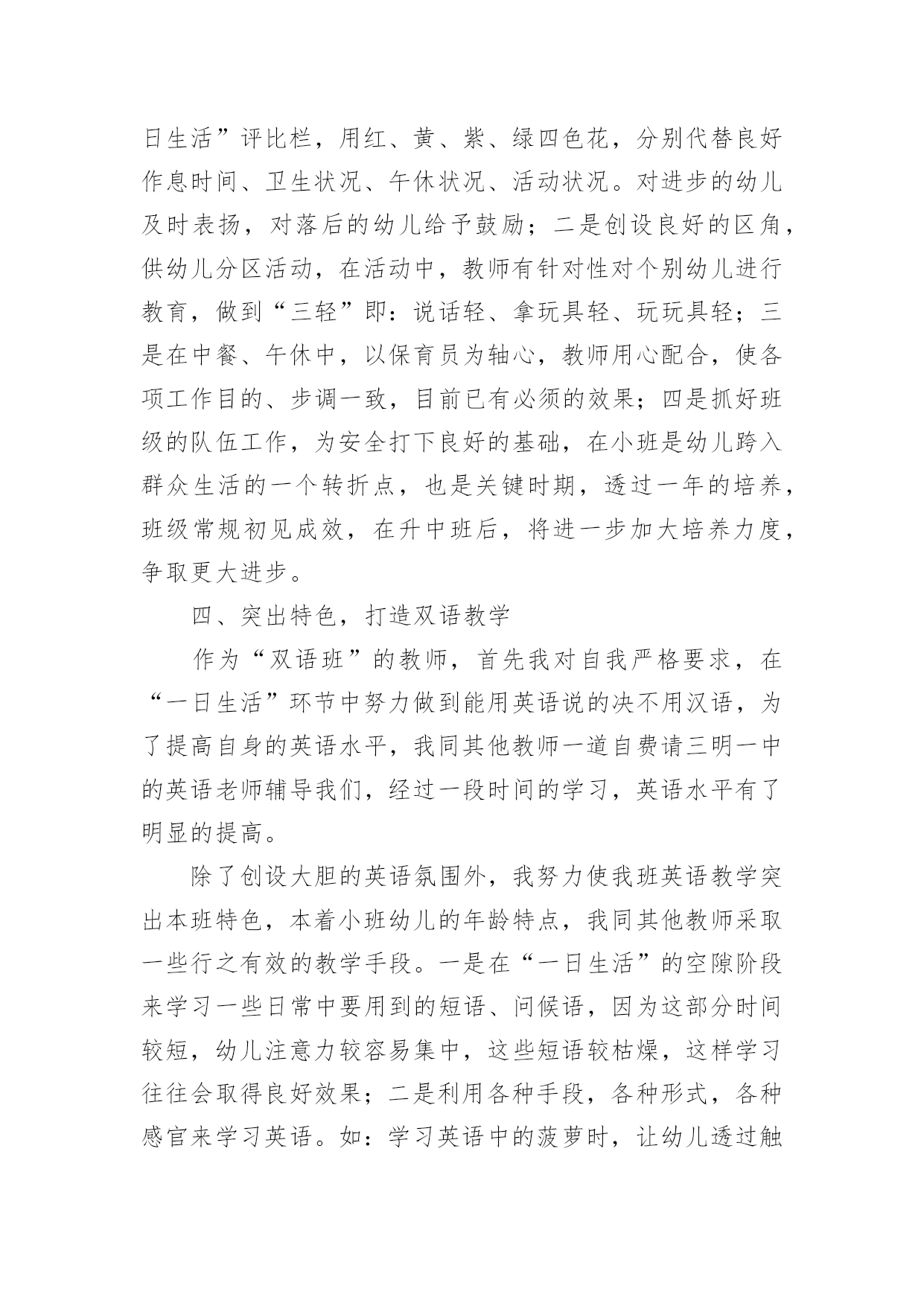 日生活”评比栏，用红、黄、紫、绿四色花，分别代替良好作息时间、卫生状况、午休状况、活动状况。对进步的幼儿及时表扬，对落后的幼儿给予鼓励；二是创设良好的区角，供幼儿分区活动，在活动中，教师有针对性对个别幼儿进行教育，做到“三轻”即：说话轻、拿玩具轻、玩玩具轻；三是在中餐、午休中，以保育员为轴心，教师用心配合，使各项工作目的、步调一致，目前已有必须的效果；四是抓好班级的队伍工作，为安全打下良好的基础，在小班是幼儿跨入群众生活的一个转折点，也是关键时期，透过一年的培养，班级常规初见成效，在升中班后，将进一步加大培养力度，争取更大进步。

四、突出特色，打造双语教学

作为“双语班”的教师，首先我对自我严格要求，在“一日生活”环节中努力做到能用英语说的决不用汉语，为了提高自身的英语水平，我同其他教师一道自费请三明一中的英语老师辅导我们，经过一段时间的学习，英语水平有了明显的提高。

除了创设大胆的英语氛围外，我努力使我班英语教学突出本班特色，本着小班幼儿的年龄特点，我同其他教师采取一些行之有效的教学手段。一是在“一日生活”的空隙阶段来学习一些日常中要用到的短语、问候语，因为这部分时间较短，幼儿注意力较容易集中，这些短语较枯燥，这样学习往往会取得良好效果；二是利用各种手段，各种形式，各种感官来学习英语。如：学习英语中的菠萝时，让幼儿透过触